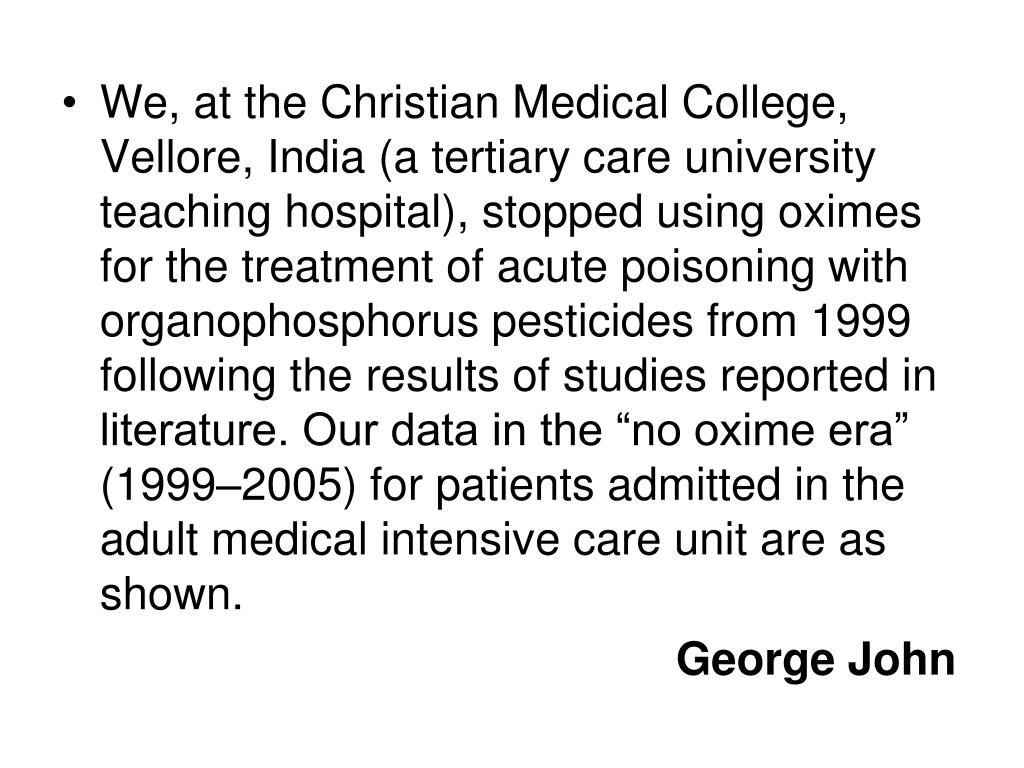 • We, at the Christian Medical College, Vellore, India (a tertiary care university teaching hospital), stopped using oximes for the treatment of acute poisoning with organophosphorus pesticides from 1999 following the results of studies reported in literature. Our data in the “no oxime era” (1999–2005) for patients admitted in the adult medical intensive care unit are as shown.

George John